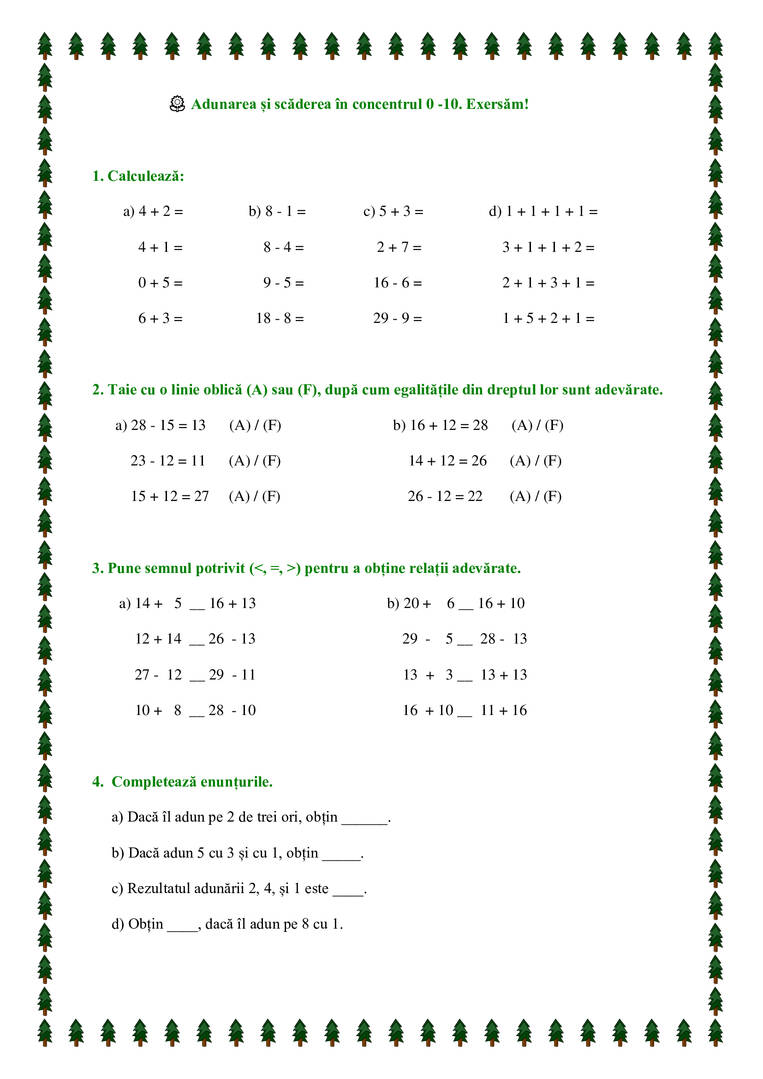 Adunarea și scăderea în concentrul 0 -10. Exersăm!

1. Calculează:

a) 4 + 2 =
4 + 1 =
0 + 5 =
6 + 3 =

b) 8 - 1 =
8 - 4 =
9 - 5 =
18 - 8 =

c) 5 + 3 =
2 + 7 =
16 - 6 =
29 - 9 =

d) 1 + 1 + 1 + 1 =
3 + 1 + 1 + 2 =
2 + 1 + 3 + 1 =
1 + 5 + 2 + 1 =

2. Taie cu o linie oblică (A) sau (F), după cum egalitățile din dreptul lor sunt adevărate.

a) 28 - 15 = 13 (A) / (F)
23 - 12 = 11 (A) / (F)
15 + 12 = 27 (A) / (F)

b) 16 + 12 = 28 (A) / (F)
14 + 12 = 26 (A) / (F)
26 - 12 = 22 (A) / (F)

3. Pune semnul potrivit (<, =, >) pentru a obține relații adevărate.

a) 14 + 5 __ 16 + 13
12 + 14 __ 26 - 13
27 - 12 __ 29 - 11
10 + 8 __ 28 - 10

b) 20 + 6 __ 16 + 10
29 - 5 __ 28 - 13
13 + 3 __ 13 + 13
16 + 10 __ 11 + 16

4. Completează enunțurile.

a) Dacă îl adun pe 2 de trei ori, obțin ______.

b) Dacă adun 5 cu 3 și cu 1, obțin _____.

c) Rezultatul adunării 2, 4, și 1 este ____.

d) Obțin ____, dacă îl adun pe 8 cu 1.